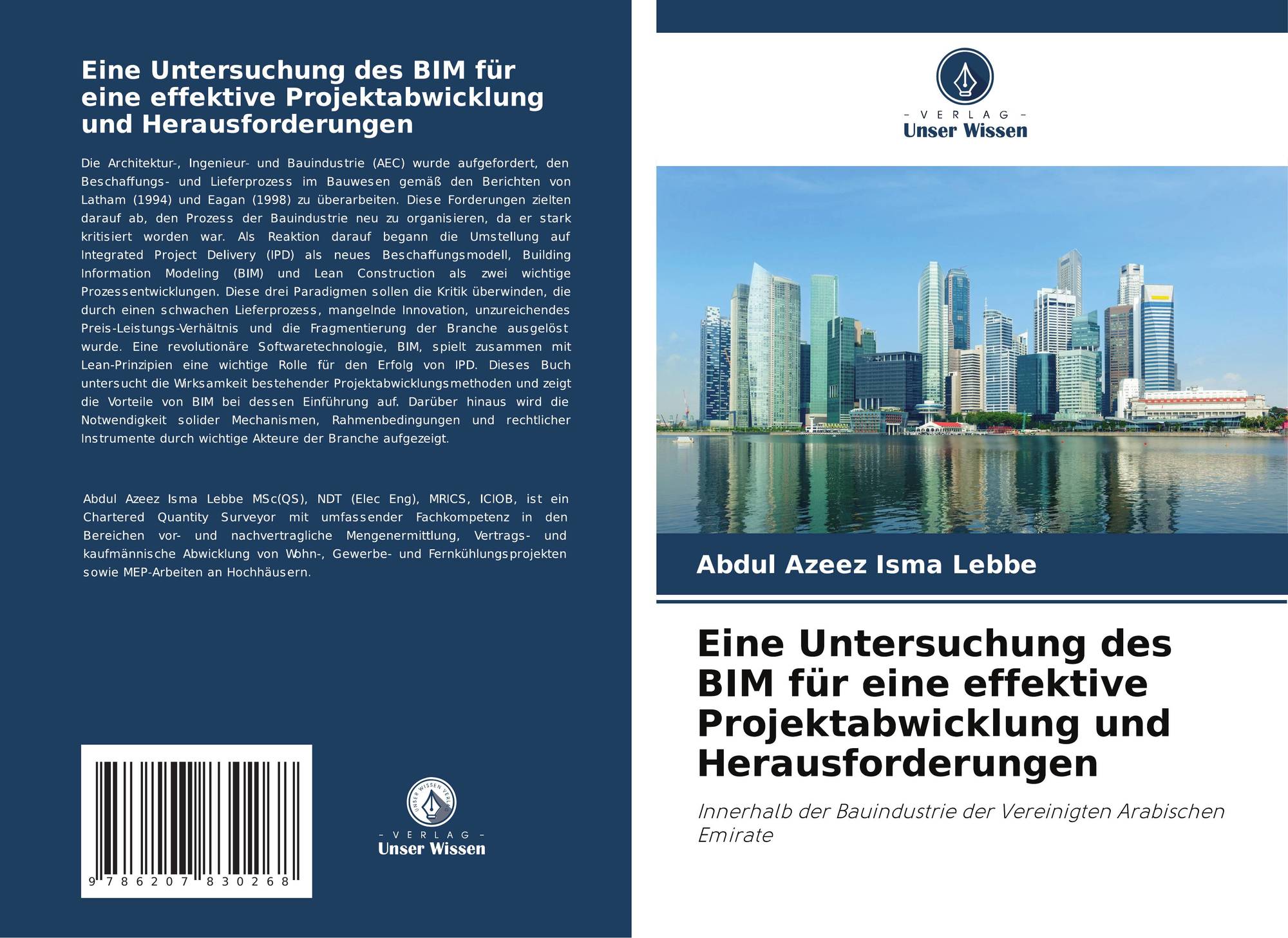 Eine Untersuchung des BIM für eine effektive Projektabwicklung und Herausforderungen

Die Architektur-, Ingenieur- und Bauindustrie (AEC) wurde aufgefordert, den Beschaffungs- und Lieferprozess im Bauwesen gemäß den Berichten von Latham (1994) und Eagan (1998) zu überarbeiten. Diese Forderungen zielten darauf ab, den Prozess der Bauindustrie neu zu organisieren, da er stark kritisiert worden war. Als Reaktion darauf begann die Umstellung auf Integrated Project Delivery (IPD) als neues Beschaffungsmodell, Building Information Modeling (BIM) und Lean Construction als zwei wichtige Prozessentwicklungen. Diese drei Paradigmen sollen die Kritik überwinden, die durch einen schwachen Lieferprozess, mangelnde Innovation, unzureichendes Preis-Leistungs-Verhältnis und die Fragmentierung der Branche ausgelöst wurde. Eine revolutionäre Softwaretechnologie, BIM, spielt zusammen mit Lean-Prinzipien eine wichtige Rolle für den Erfolg von IPD. Dieses Buch untersucht die Wirksamkeit bestehender Projektabwicklungsmethoden und zeigt die Vorteile von BIM bei dessen Einführung auf. Darüber hinaus wird die Notwendigkeit solider Mechanismen, Rahmenbedingungen und rechtlicher Instrumente durch wichtige Akteure der Branche aufgezeigt.

Abdul Azeez Isma Lebbe MSc(QS), NDT (Elec Eng), MRICS, ICIOB, ist ein Chartered Quantity Surveyor mit umfassender Fachkompetenz in den Bereichen vor- und nachvertragliche Mengenermittlung, Vertrags- und kaufmännische Abwicklung von Wohn-, Gewerbe- und Fernkühlungsprojekten sowie MEP-Arbeiten an Hochhäusern.

9 786207 830268

UNSER WISSEN VERLAG
- VERLAG -
Unser Wissen

- VERLAG -
Unser Wissen

Abdul Azeez Isma Lebbe

Eine Untersuchung des BIM für eine effektive Projektabwicklung und Herausforderungen

Innerhalb der Bauindustrie der Vereinigten Arabischen Emirate